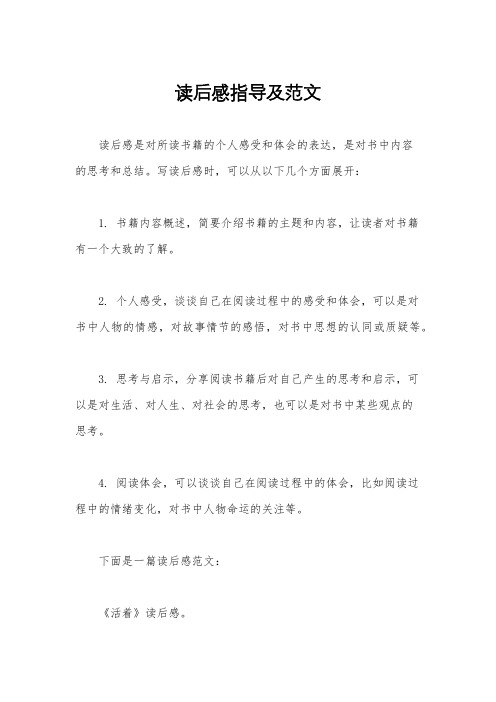 读后感指导及范文

读后感是对所读书籍的个人感受和体会的表达，是对书中内容的思考和总结。写读后感时，可以从以下几个方面展开：

1. 书籍内容概述，简要介绍书籍的主题和内容，让读者对书籍有一个大致的了解。

2. 个人感受，谈谈自己在阅读过程中的感受和体会，可以是对书中人物的情感，对故事情节的感悟，对书中思想的认同或质疑等。

3. 思考与启示，分享阅读书籍后对自己产生的思考和启示，可以是对生活、对人生、对社会的思考，也可以是对书中某些观点的思考。

4. 阅读体会，可以谈谈自己在阅读过程中的体会，比如阅读过程中的情绪变化，对书中人物命运的关注等。

下面是一篇读后感范文：

《活着》读后感。